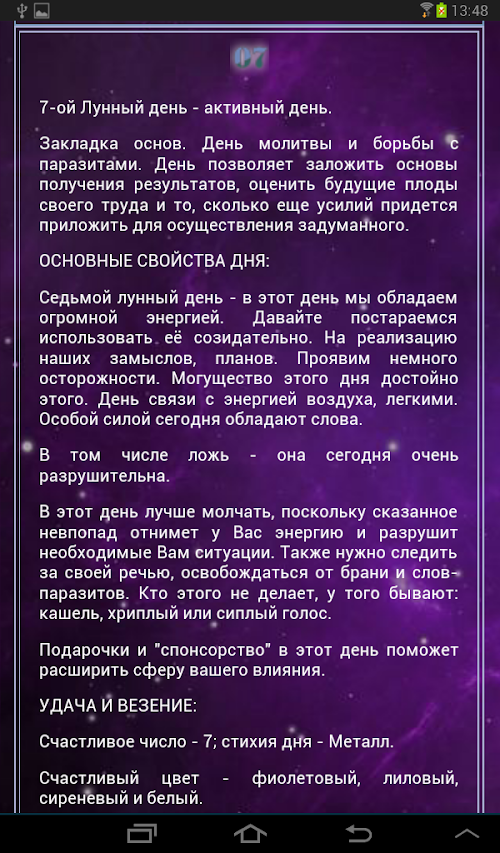 13:48

07

7-ой Лунный день - активный день.

Закладка основ. День молитвы и борьбы с паразитами. День позволяет заложить основы получения результатов, оценить будущие плоды своего труда и то, сколько еще усилий придется приложить для осуществления задуманного.

ОСНОВНЫЕ СВОЙСТВА ДНЯ:

Седьмой лунный день - в этот день мы обладаем огромной энергией. Давайте постараемся использовать её созидательно. На реализацию наших замыслов, планов. Проявим немного осторожности. Могущество этого дня достойно этого. День связи с энергией воздуха, легкими. Особой силой сегодня обладают слова.

В том числе ложь - она сегодня очень разрушительна.

В этот день лучше молчать, поскольку сказанное невпопад отнимет у Вас энергию и разрушит необходимые Вам ситуации. Также нужно следить за своей речью, освобождаться от брани и слов-паразитов. Кто этого не делает, у того бывают: кашель, хриплый или сиплый голос.

Подарочки и "спонсорство" в этот день поможет расширить сферу вашего влияния.

УДАЧА И ВЕЗЕНИЕ:

Счастливое число - 7; стихия дня - Металл.

Счастливый цвет - фиолетовый, лиловый, сиреневый и белый.